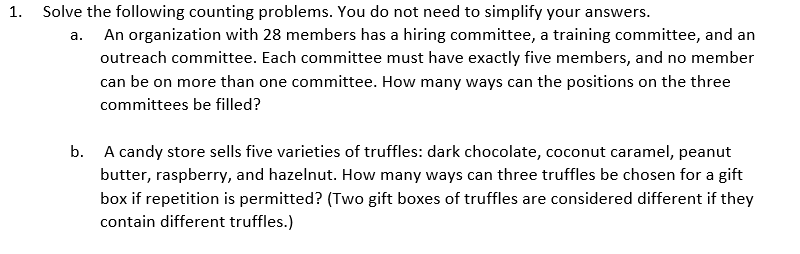 1. Solve the following counting problems. You do not need to simplify your answers.

a. An organization with 28 members has a hiring committee, a training committee, and an outreach committee. Each committee must have exactly five members, and no member can be on more than one committee. How many ways can the positions on the three committees be filled?

b. A candy store sells five varieties of truffles: dark chocolate, coconut caramel, peanut butter, raspberry, and hazelnut. How many ways can three truffles be chosen for a gift box if repetition is permitted? (Two gift boxes of truffles are considered different if they contain different truffles.)